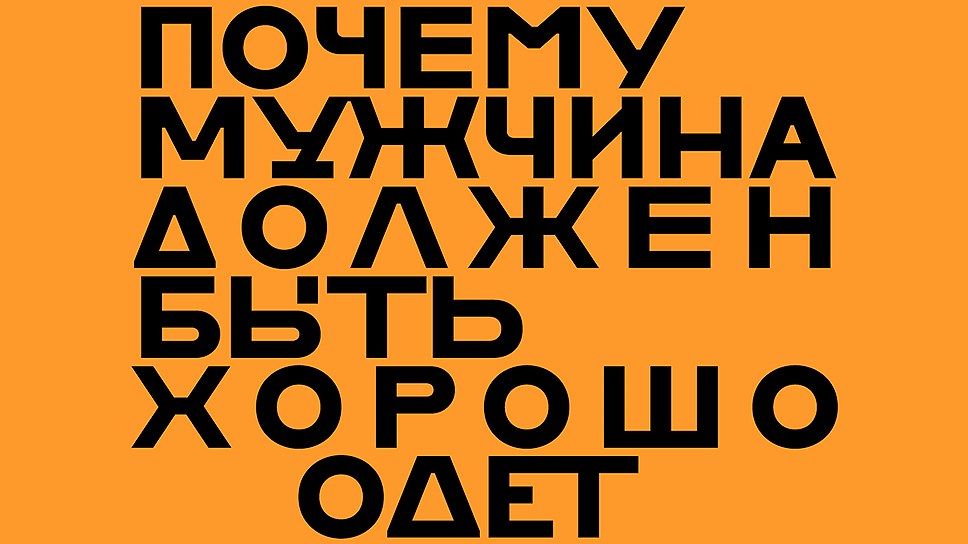 ПОЧЕМУ
МУЖЧИНА
ДОЛЖЕН
БЫТЬ
ХОРОШО
ОДЕТ